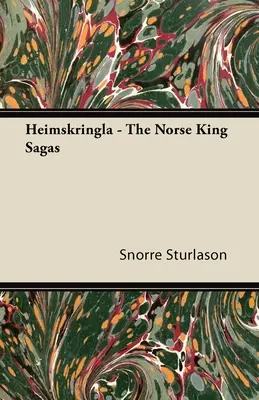 Heimskringla - The Norse King Sagas

Snorre Sturlason